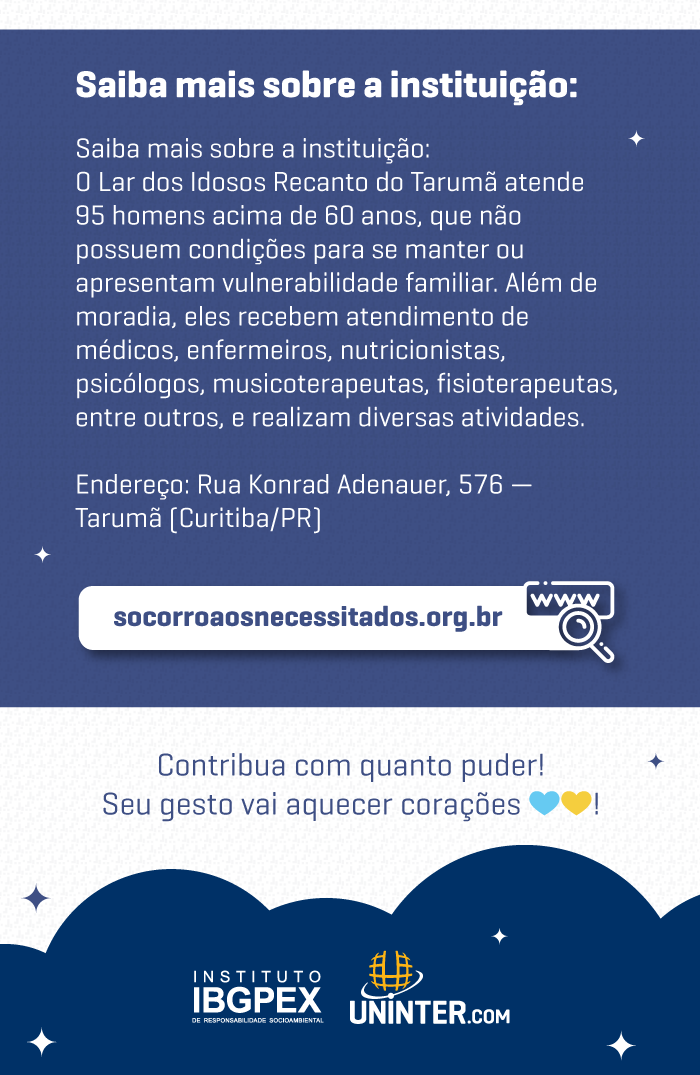 Saiba mais sobre a instituição:

Saiba mais sobre a instituição:
O Lar dos Idosos Recanto do Tarumã atende 95 homens acima de 60 anos, que não possuem condições para se manter ou apresentam vulnerabilidade familiar. Além de moradia, eles recebem atendimento de médicos, enfermeiros, nutricionistas, psicólogos, musicoterapeutas, fisioterapeutas, entre outros, e realizam diversas atividades.

Endereço: Rua Konrad Adenauer, 576 — Tarumã (Curitiba/PR)

socorroaosnecessitados.org.br

WWW

Contribua com quanto puder!
Seu gesto vai aquecer corações 💙💛!

INSTITUTO
IBGPEX
DE RESPONSABILIDADE SOCIOAMBIENTAL

UNINTER.COM